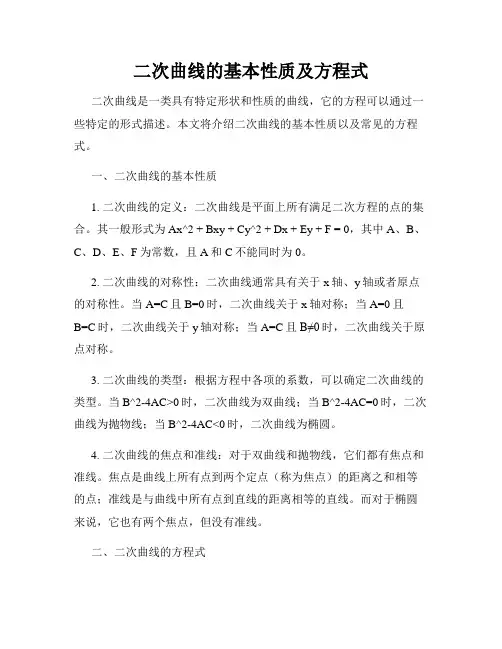 二次曲线的基本性质及方程式

二次曲线是一类具有特定形状和性质的曲线，它的方程可以通过一些特定的形式描述。本文将介绍二次曲线的基本性质以及常见的方程式。

一、二次曲线的基本性质

1. 二次曲线的定义：二次曲线是平面上所有满足二次方程的点的集合。其一般形式为 Ax^2 + Bxy + Cy^2 + Dx + Ey + F = 0，其中 A、B、C、D、E、F 为常数，且 A 和 C 不能同时为 0。

2. 二次曲线的对称性：二次曲线通常具有关于 x 轴、y 轴或者原点的对称性。当 A=C 且 B=0 时，二次曲线关于 x 轴对称；当 A=0 且 B=C 时，二次曲线关于 y 轴对称；当 A=C 且 B≠0 时，二次曲线关于原点对称。

3. 二次曲线的类型：根据方程中各项的系数，可以确定二次曲线的类型。当 B^2-4AC>0 时，二次曲线为双曲线；当 B^2-4AC=0 时，二次曲线为抛物线；当 B^2-4AC<0 时，二次曲线为椭圆。

4. 二次曲线的焦点和准线：对于双曲线和抛物线，它们都有焦点和准线。焦点是曲线上所有点到两个定点（称为焦点）的距离之和相等的点；准线是与曲线中所有点到直线的距离相等的直线。而对于椭圆来说，它也有两个焦点，但没有准线。

二、二次曲线的方程式